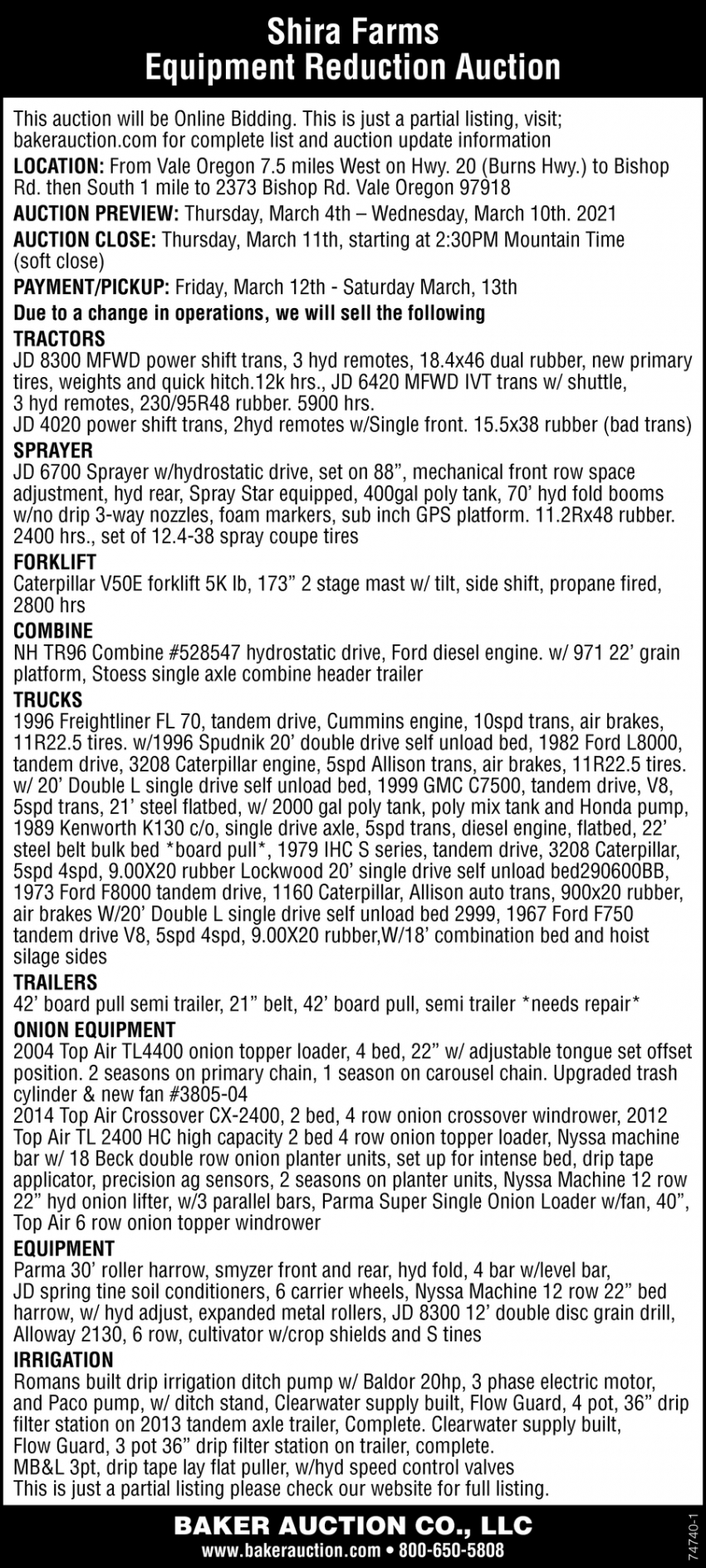 Shira Farms
Equipment Reduction Auction

This auction will be Online Bidding. This is just a partial listing, visit; bakerauction.com for complete list and auction update information

LOCATION: From Vale Oregon 7.5 miles West on Hwy. 20 (Burns Hwy.) to Bishop Rd. then South 1 mile to 2373 Bishop Rd. Vale Oregon 97918

AUCTION PREVIEW: Thursday, March 4th – Wednesday, March 10th. 2021

AUCTION CLOSE: Thursday, March 11th, starting at 2:30PM Mountain Time (soft close)

PAYMENT/PICKUP: Friday, March 12th - Saturday March, 13th

Due to a change in operations, we will sell the following

TRACTORS
JD 8300 MFWD power shift trans, 3 hyd remotes, 18.4x46 dual rubber, new primary tires, weights and quick hitch.12k hrs., JD 6420 MFWD IVT trans w/ shuttle, 3 hyd remotes, 230/95R48 rubber. 5900 hrs.
JD 4020 power shift trans, 2hyd remotes w/Single front. 15.5x38 rubber (bad trans)

SPRAYER
JD 6700 Sprayer w/hydrostatic drive, set on 88”, mechanical front row space adjustment, hyd rear, Spray Star equipped, 400gal poly tank, 70’ hyd fold booms w/no drip 3-way nozzles, foam markers, sub inch GPS platform. 11.2Rx48 rubber. 2400 hrs., set of 12.4-38 spray coupe tires

FORKLIFT
Caterpillar V50E forklift 5K lb, 173” 2 stage mast w/ tilt, side shift, propane fired, 2800 hrs

COMBINE
NH TR96 Combine #528547 hydrostatic drive, Ford diesel engine. w/ 971 22’ grain platform, Stoess single axle combine header trailer

TRUCKS
1996 Freightliner FL 70, tandem drive, Cummins engine, 10spd trans, air brakes, 11R22.5 tires. w/1996 Spudnik 20’ double drive self unload bed, 1982 Ford L8000, tandem drive, 3208 Caterpillar engine, 5spd Allison trans, air brakes, 11R22.5 tires. w/ 20’ Double L single drive self unload bed, 1999 GMC C7500, tandem drive, V8, 5spd trans, 21’ steel flatbed, w/ 2000 gal poly tank, poly mix tank and Honda pump, 1989 Kenworth K130 c/o, single drive axle, 5spd trans, diesel engine, flatbed, 22’ steel belt bulk bed *board pull*, 1979 IHC S series, tandem drive, 3208 Caterpillar, 5spd 4spd, 9.00X20 rubber Lockwood 20’ single drive self unload bed290600BB, 1973 Ford F8000 tandem drive, 1160 Caterpillar, Allison auto trans, 900x20 rubber, air brakes W/20’ Double L single drive self unload bed 2999, 1967 Ford F750 tandem drive V8, 5spd 4spd, 9.00X20 rubber,W/18’ combination bed and hoist silage sides

TRAILERS
42’ board pull semi trailer, 21” belt, 42’ board pull, semi trailer *needs repair*

ONION EQUIPMENT
2004 Top Air TL4400 onion topper loader, 4 bed, 22” w/ adjustable tongue set offset position. 2 seasons on primary chain, 1 season on carousel chain. Upgraded trash cylinder & new fan #3805-04
2014 Top Air Crossover CX-2400, 2 bed, 4 row onion crossover windrower, 2012 Top Air TL 2400 HC high capacity 2 bed 4 row onion topper loader, Nyssa machine bar w/ 18 Beck double row onion planter units, set up for intense bed, drip tape applicator, precision ag sensors, 2 seasons on planter units, Nyssa Machine 12 row 22” hyd onion lifter, w/3 parallel bars, Parma Super Single Onion Loader w/fan, 40”, Top Air 6 row onion topper windrower

EQUIPMENT
Parma 30’ roller harrow, smyzer front and rear, hyd fold, 4 bar w/level bar, JD spring tine soil conditioners, 6 carrier wheels, Nyssa Machine 12 row 22” bed harrow, w/ hyd adjust, expanded metal rollers, JD 8300 12’ double disc grain drill, Alloway 2130, 6 row, cultivator w/crop shields and S tines

IRRIGATION
Romans built drip irrigation ditch pump w/ Baldor 20hp, 3 phase electric motor, and Paco pump, w/ ditch stand, Clearwater supply built, Flow Guard, 4 pot, 36” drip filter station on 2013 tandem axle trailer, Complete. Clearwater supply built, Flow Guard, 3 pot 36” drip filter station on trailer, complete.
MB&L 3pt, drip tape lay flat puller, w/hyd speed control valves
This is just a partial listing please check our website for full listing.

BAKER AUCTION CO., LLC
www.bakerauction.com • 800-650-5808

74740-1